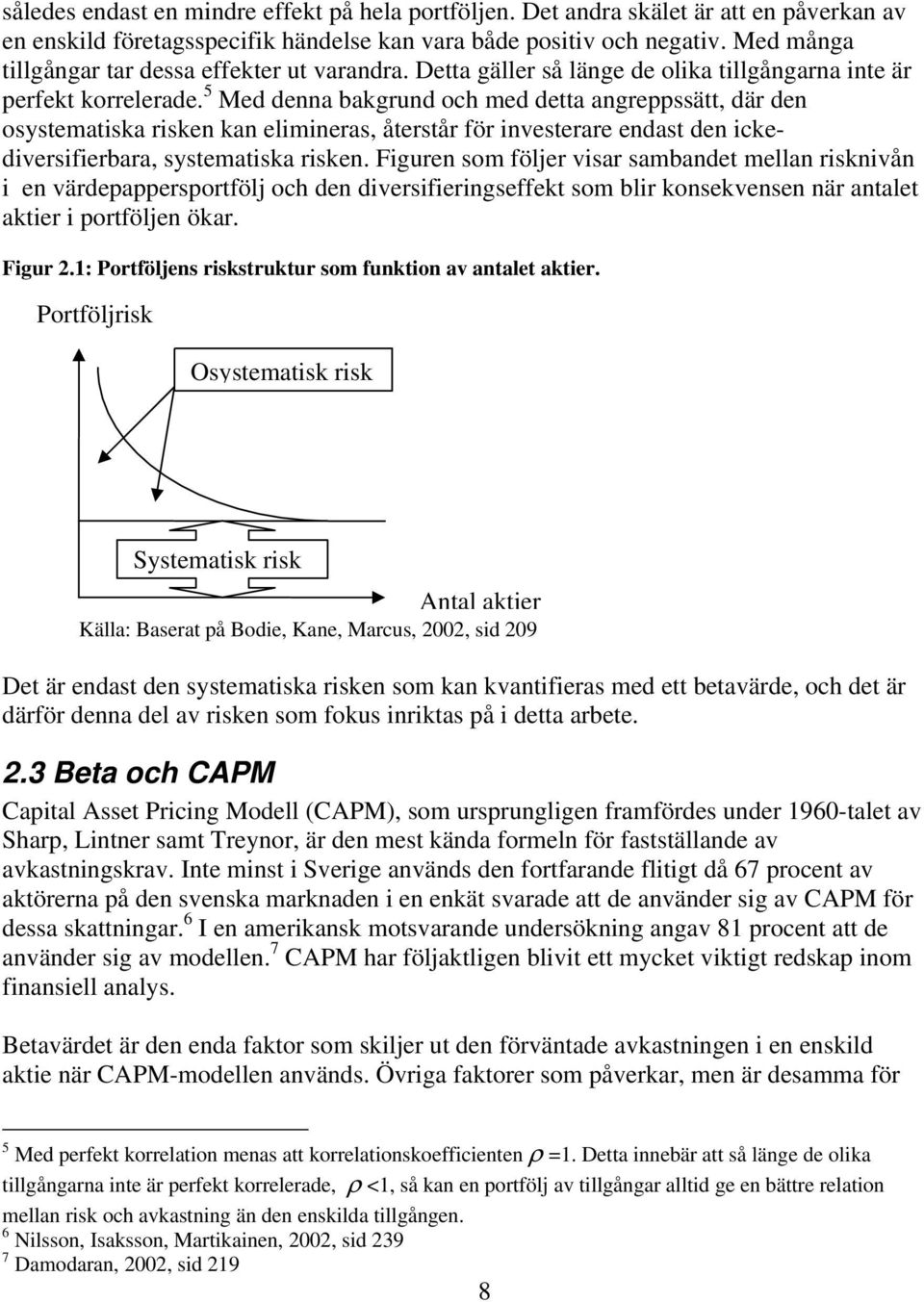 således endast en mindre effekt på hela portföljen. Det andra skälet är att en påverkan av en enskild företagsspecifik händelse kan vara både positiv och negativ. Med många tillgångar tar dessa effekter ut varandra. Detta gäller så länge de olika tillgångarna inte är perfekt korrelerade.$^5$ Med denna bakgrund och med detta angreppssätt, där den osystematiska risken kan elimineras, återstår för investerare endast den icke-diversifierbara, systematiska risken. Figuren som följer visar sambandet mellan risknivån i en värdepappersportfölj och den diversifieringseffekt som blir konsekvensen när antalet aktier i portföljen ökar.

Figur 2.1: Portföljens riskstruktur som funktion av antalet aktier.

Portföljrisk

Osystematisk risk

Systematisk risk

Antal aktier

Källa: Baserat på Bodie, Kane, Marcus, 2002, sid 209

Det är endast den systematiska risken som kan kvantifieras med ett betavärde, och det är därför denna del av risken som fokus inriktas på i detta arbete.

2.3 Beta och CAPM

Capital Asset Pricing Modell (CAPM), som ursprungligen framfördes under 1960-talet av Sharp, Lintner samt Treynor, är den mest kända formeln för fastställande av avkastningskrav. Inte minst i Sverige används den fortfarande flitigt då 67 procent av aktörerna på den svenska marknaden i en enkät svarade att de använder sig av CAPM för dessa skattningar.$^6$ I en amerikansk motsvarande undersökning angav 81 procent att de använder sig av modellen.$^7$ CAPM har följaktligen blivit ett mycket viktigt redskap inom finansiell analys.

Betavärdet är den enda faktor som skiljer ut den förväntade avkastningen i en enskild aktie när CAPM-modellen används. Övriga faktorer som påverkar, men är desamma för

$^5$ Med perfekt korrelation menas att korrelationskoefficienten $\rho = 1$. Detta innebär att så länge de olika tillgångarna inte är perfekt korrelerade, $\rho < 1$, så kan en portfölj av tillgångar alltid ge en bättre relation mellan risk och avkastning än den enskilda tillgången.
$^6$ Nilsson, Isaksson, Martikainen, 2002, sid 239
$^7$ Damodaran, 2002, sid 219

8